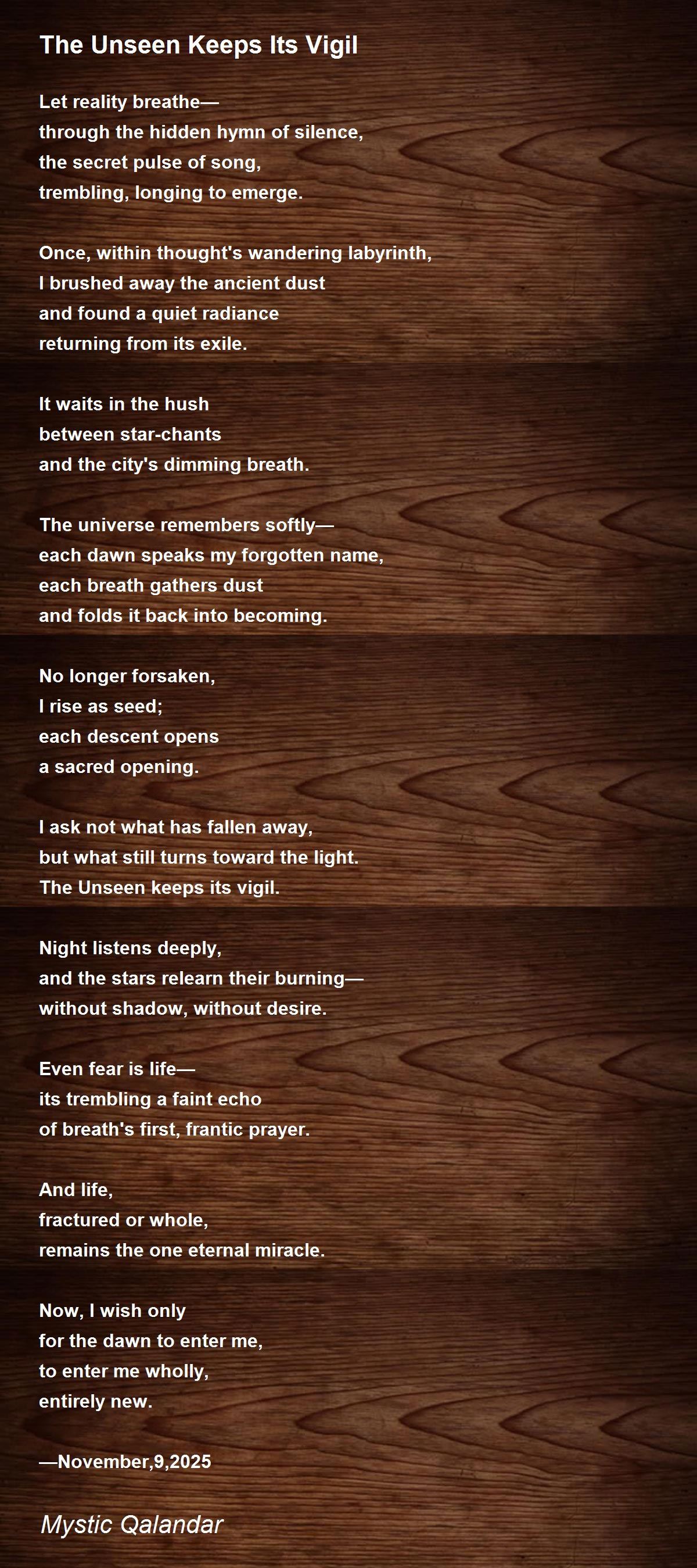 The Unseen Keeps Its Vigil

Let reality breathe—
through the hidden hymn of silence,
the secret pulse of song,
trembling, longing to emerge.

Once, within thought's wandering labyrinth,
I brushed away the ancient dust
and found a quiet radiance
returning from its exile.

It waits in the hush
between star-chants
and the city's dimming breath.

The universe remembers softly—
each dawn speaks my forgotten name,
each breath gathers dust
and folds it back into becoming.

No longer forsaken,
I rise as seed;
each descent opens
a sacred opening.

I ask not what has fallen away,
but what still turns toward the light.
The Unseen keeps its vigil.

Night listens deeply,
and the stars relearn their burning—
without shadow, without desire.

Even fear is life—
its trembling a faint echo
of breath's first, frantic prayer.

And life,
fractured or whole,
remains the one eternal miracle.

Now, I wish only
for the dawn to enter me,
to enter me wholly,
entirely new.

—November,9,2025

Mystic Qalandar